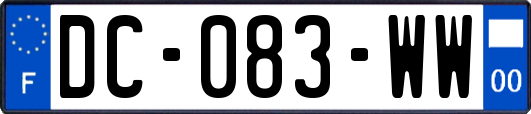 F

DC-083-WW

00